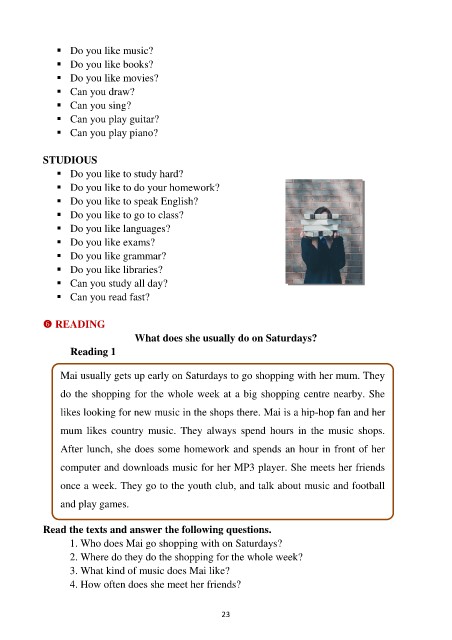 • Do you like music?
• Do you like books?
• Do you like movies?
• Can you draw?
• Can you sing?
• Can you play guitar?
• Can you play piano?

STUDIOUS
• Do you like to study hard?
• Do you like to do your homework?
• Do you like to speak English?
• Do you like to go to class?
• Do you like languages?
• Do you like exams?
• Do you like grammar?
• Do you like libraries?
• Can you study all day?
• Can you read fast?

❻ READING

What does she usually do on Saturdays?

Reading 1

Mai usually gets up early on Saturdays to go shopping with her mum. They do the shopping for the whole week at a big shopping centre nearby. She likes looking for new music in the shops there. Mai is a hip-hop fan and her mum likes country music. They always spend hours in the music shops. After lunch, she does some homework and spends an hour in front of her computer and downloads music for her MP3 player. She meets her friends once a week. They go to the youth club, and talk about music and football and play games.

Read the texts and answer the following questions.
1. Who does Mai go shopping with on Saturdays?
2. Where do they do the shopping for the whole week?
3. What kind of music does Mai like?
4. How often does she meet her friends?

23